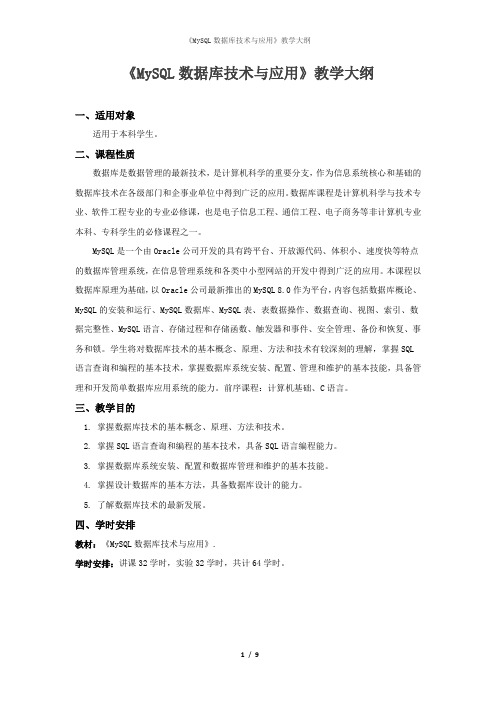 《MySQL 数据库技术与应用》教学大纲

《MySQL 数据库技术与应用》教学大纲

一、适用对象

适用于本科学生。

二、课程性质

数据库是数据管理的最新技术，是计算机科学的重要分支，作为信息系统核心和基础的数据库技术在各级部门和企事业单位中得到广泛的应用。数据库课程是计算机科学与技术专业、软件工程专业的专业必修课，也是电子信息工程、通信工程、电子商务等非计算机专业本科、专科学生的必修课程之一。

MySQL 是一个由 Oracle 公司开发的具有跨平台、开放源代码、体积小、速度快等特点的数据库管理系统，在信息管理系统和各类中小型网站的开发中得到广泛的应用。本课程以数据库原理为基础，以 Oracle 公司最新推出的 MySQL 8.0 作为平台，内容包括数据库概论、MySQL 的安装和运行、MySQL 数据库、MySQL 表、表数据操作、数据查询、视图、索引、数据完整性、MySQL 语言、存储过程和存储函数、触发器和事件、安全管理、备份和恢复、事务和锁。学生将对数据库技术的基本概念、原理、方法和技术有较深刻的理解，掌握 SQL 语言查询和编程的基本技术，掌握数据库系统安装、配置、管理和维护的基本技能，具备管理和开发简单数据库应用系统的能力。前序课程：计算机基础、C 语言。

三、教学目的

1. 掌握数据库技术的基本概念、原理、方法和技术。
2. 掌握 SQL 语言查询和编程的基本技术，具备 SQL 语言编程能力。
3. 掌握数据库系统安装、配置和数据库管理和维护的基本技能。
4. 掌握设计数据库的基本方法，具备数据库设计的能力。
5. 了解数据库技术的最新发展。

四、学时安排

教材：《MySQL 数据库技术与应用》.

学时安排：讲课 32 学时，实验 32 学时，共计 64 学时。

1 / 9